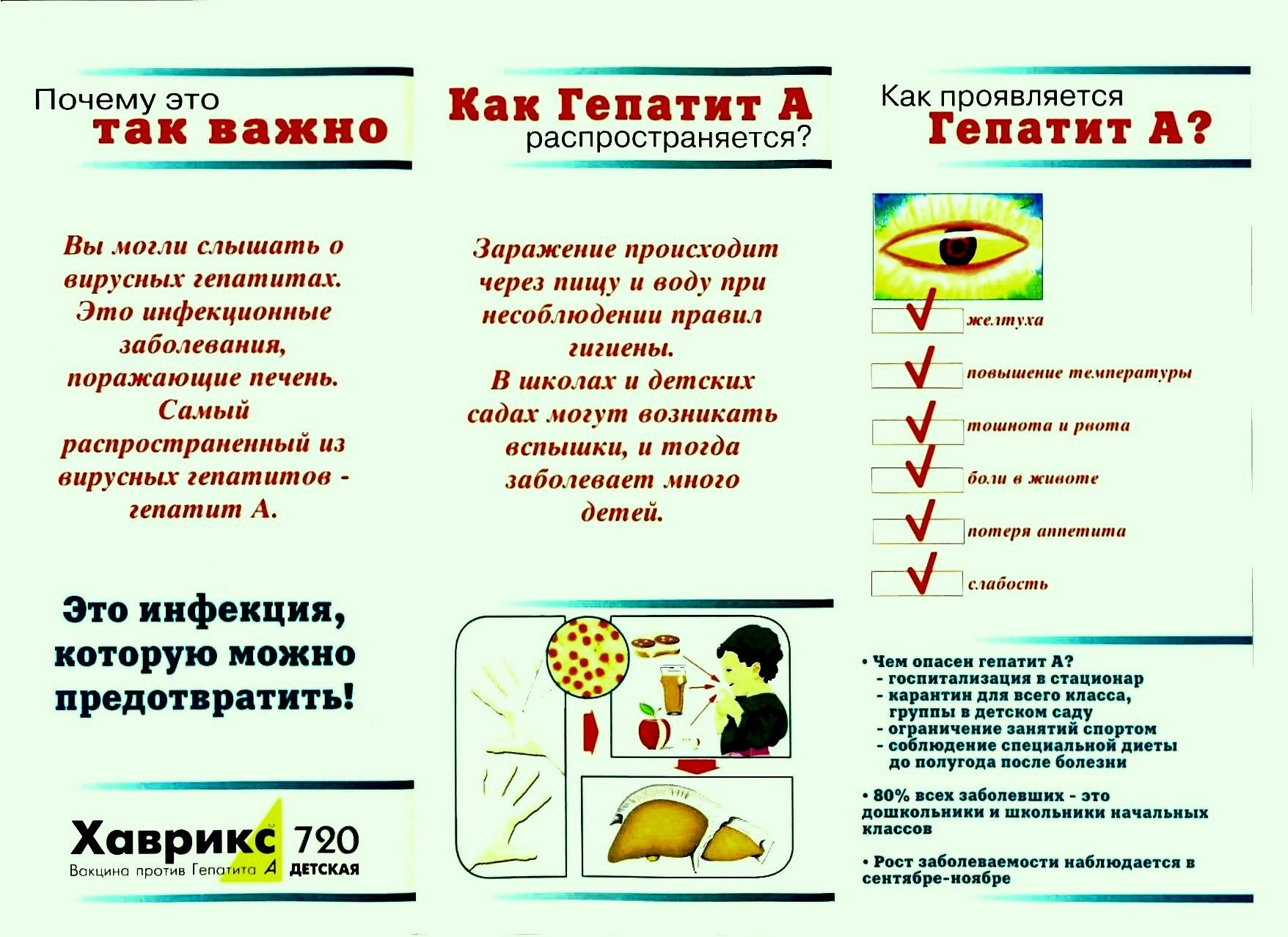 Почему это
так важно

Вы могли слышать о вирусных гепатитах. Это инфекционные заболевания, поражающие печень. Самый распространенный из вирусных гепатитов - гепатит А.

Это инфекция, которую можно предотвратить!

Хаврикс 720
Вакцина против Гепатита А
ДЕТСКАЯ

Как Гепатит А
распространяется?

Заражение происходит через пищу и воду при несоблюдении правил гигиены.
В школах и детских садах могут возникать вспышки, и тогда заболевает много детей.

Как проявляется
Гепатит А?

желтуха
повышение температуры
тошнота и рвота
боли в животе
потеря аппетита
слабость

• Чем опасен гепатит А?
- госпитализация в стационар
- карантин для всего класса, группы в детском саду
- ограничение занятий спортом
- соблюдение специальной диеты до полугода после болезни

• 80% всех заболевших - это дошкольники и школьники начальных классов

• Рост заболеваемости наблюдается в сентябре-ноябре